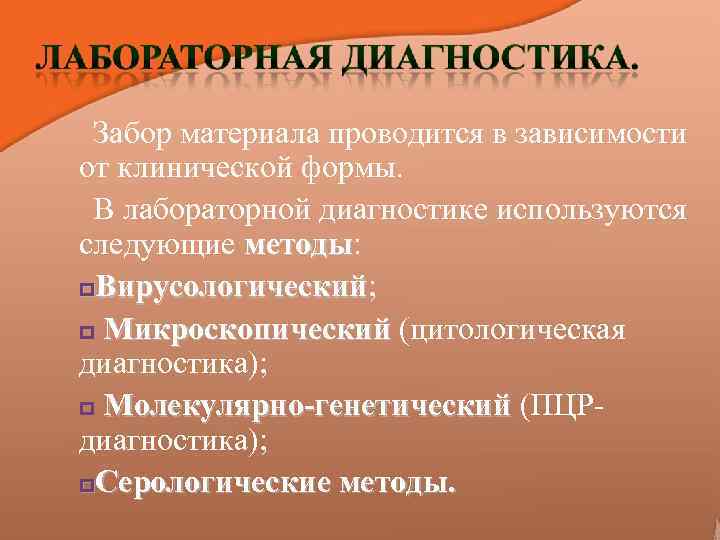 ЛАБОРАТОРНАЯ ДИАГНОСТИКА.

Забор материала проводится в зависимости от клинической формы.

В лабораторной диагностике используются следующие методы:

Вирусологический;

Микроскопический (цитологическая диагностика);

Молекулярно-генетический (ПЦР-диагностика);

Серологические методы.